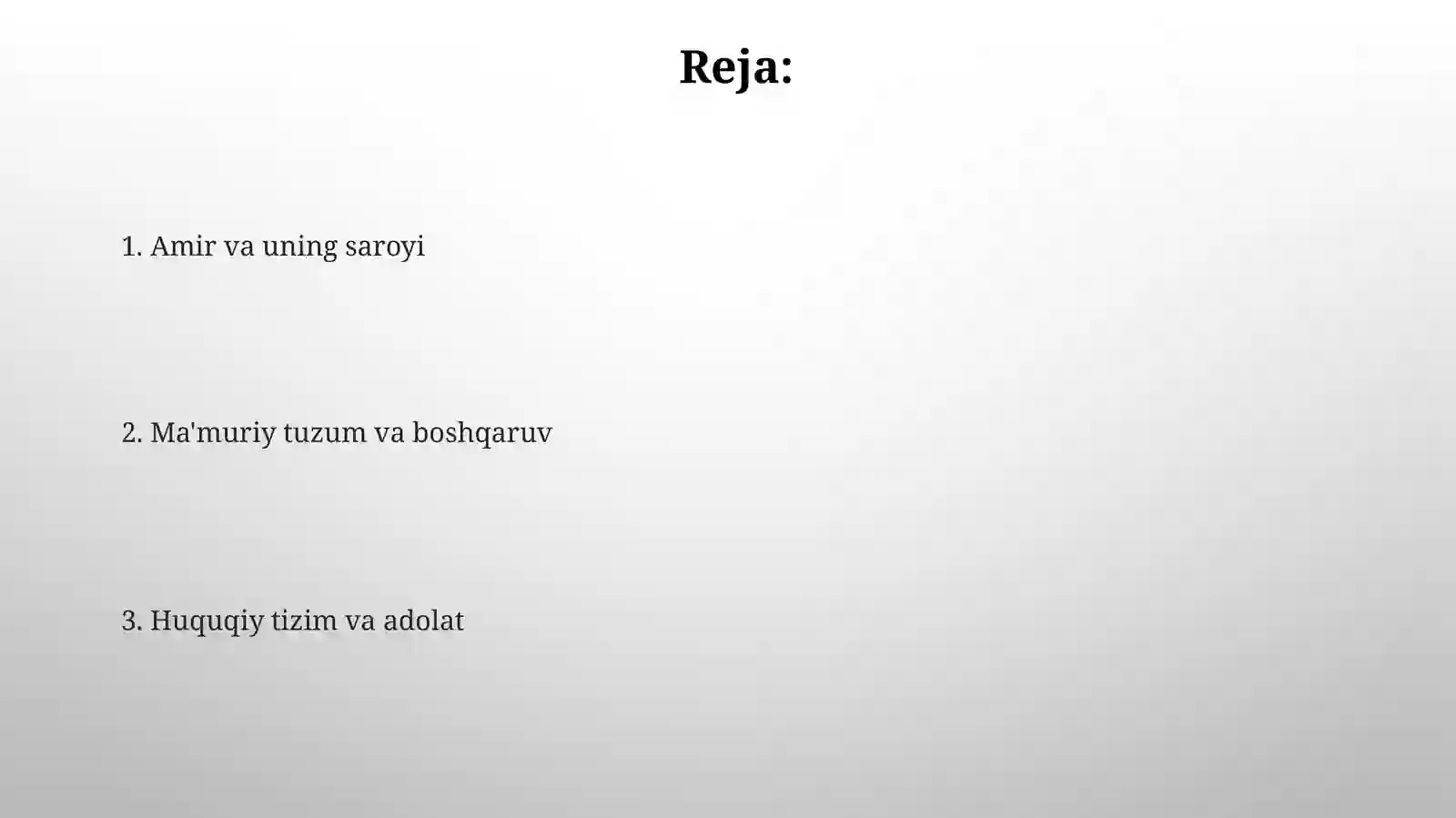 Reja:

1. Amir va uning saroyi

2. Ma'muriy tuzum va boshqaruv

3. Huquqiy tizim va adolat